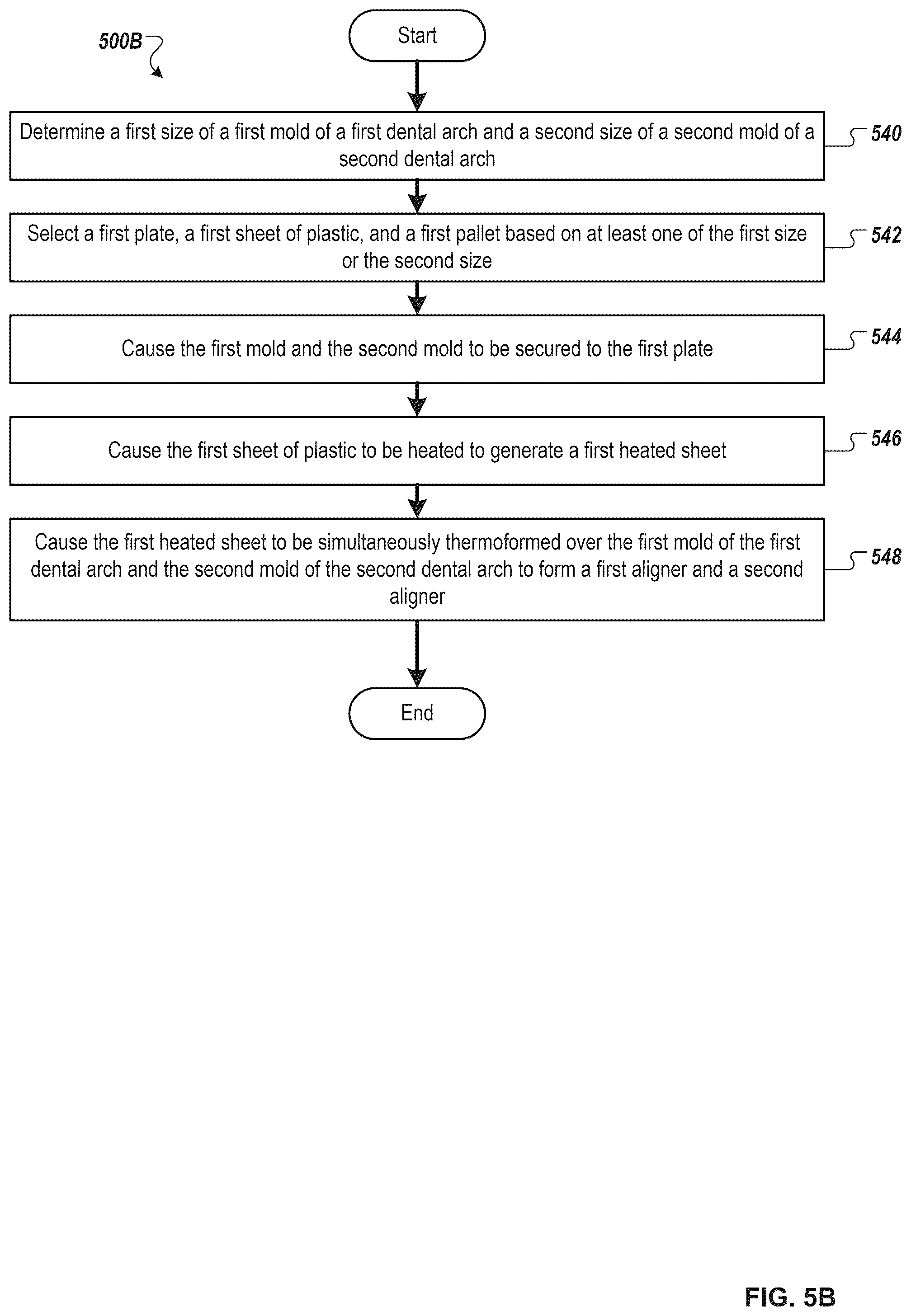 500B

Start

Determine a first size of a first mold of a first dental arch and a second size of a second mold of a second dental arch

540

Select a first plate, a first sheet of plastic, and a first pallet based on at least one of the first size or the second size

542

Cause the first mold and the second mold to be secured to the first plate

544

Cause the first sheet of plastic to be heated to generate a first heated sheet

546

Cause the first heated sheet to be simultaneously thermoformed over the first mold of the first dental arch and the second mold of the second dental arch to form a first aligner and a second aligner

548

End

FIG. 5B